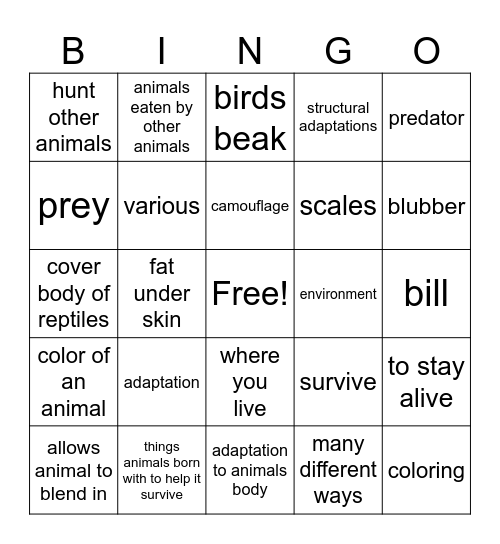 | B | I | N | G | O |
|---|---|---|---|---|
| hunt other animals | animals eaten by other animals | birds beak | structural adaptations | predator |
| prey | various | camouflage | scales | blubber |
| cover body of reptiles | fat under skin | Free! | environment | bill |
| color of an animal | adaptation | where you live | survive | to stay alive |
| allows animal to blend in | things animals born with to help it survive | adaptation to animals body | many different ways | coloring |